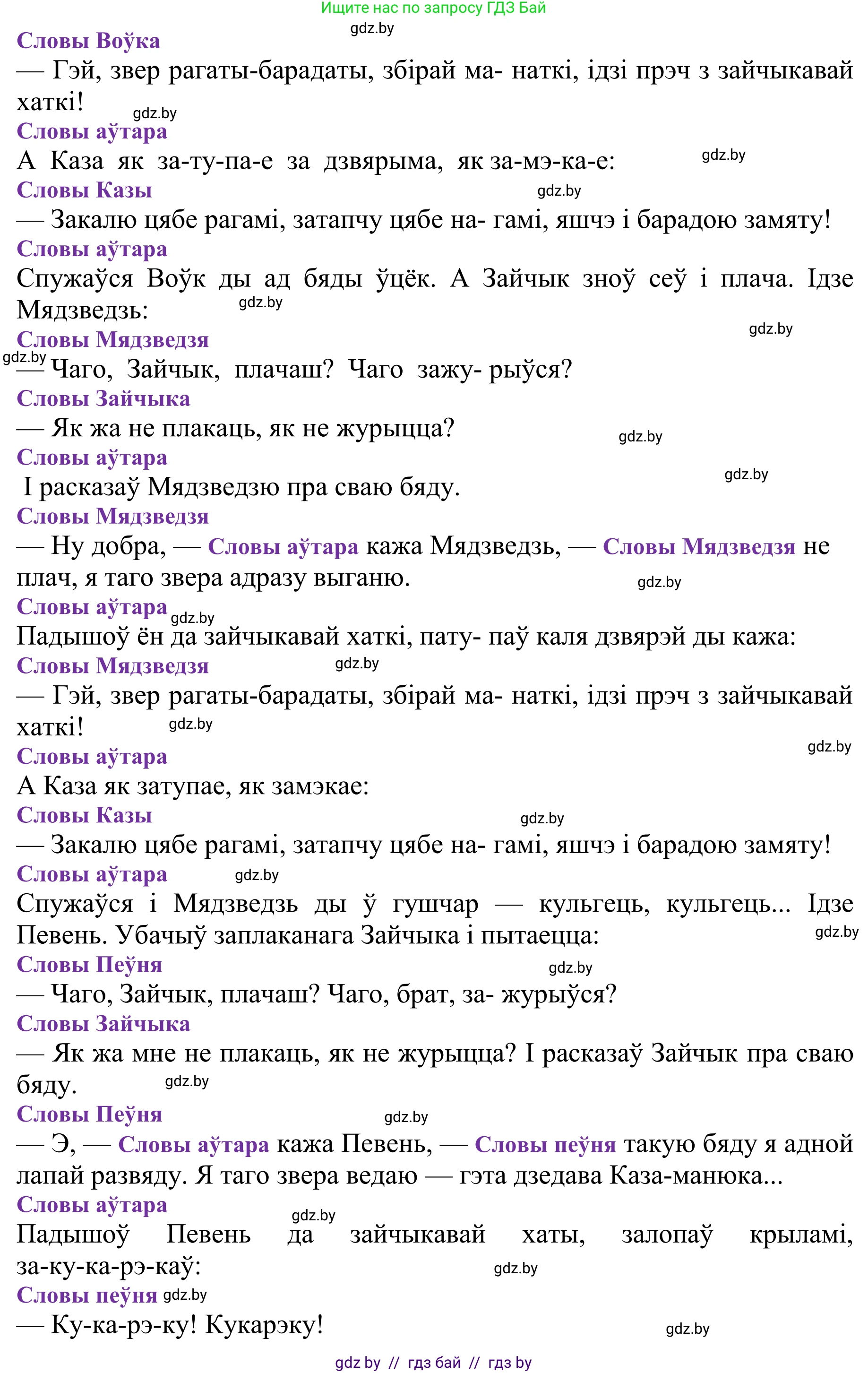 Ищите нас по запросу ГДЗ Бай
gdz.by
Словы Воўка
— Гэй, звер рагаты-барадаты, збірай ма- наткі, ідзі прэч з зайчыкавай хаткі!
gdz.by
Словы аўтара
А Каза як за-ту-па-е за дзвярыма, як за-мэ-ка-е:
gdz.by
Словы Казы
gdz.by
— Закалю цябе рагамі, затапчу цябе на- гамі, яшчэ і барадою замяту!
Словы аўтара
Спужаўся Воўк ды ад бяды ўцёк. А Зайчык зноў сеў і плача. Ідзе Мядзведзь:
gdz.by
Словы Мядзведзя
gdz.by
gdz.by
— Чаго, Зайчык, плачаш? Чаго зажу- рыўся?
Словы Зайчыка
— Як жа не плакаць, як не журыцца?
gdz.by
Словы аўтара
gdz.by
І расказаў Мядзведзю пра сваю бяду.
Словы Мядзведзя
— Ну добра, — Словы аўтара кажа Мядзведзь, — Словы Мядзведзя не плач, я таго звера адразу выганю.
gdz.by
Словы аўтара
gdz.by
Падышоў ён да зайчыкавай хаткі, пату- паў каля дзвярэй ды кажа:
Словы Мядзведзя
gdz.by
— Гэй, звер рагаты-барадаты, збірай ма- наткі, ідзі прэч з зайчыкавай хаткі!
gdz.by
gdz.by
Словы аўтара
А Каза як затупае, як замэкае:
Словы Казы
gdz.by
— Закалю цябе рагамі, затапчу цябе на- гамі, яшчэ і барадою замяту!
Словы аўтара
gdz.by
Спужаўся і Мядзведзь ды ў гушчар — кульгець, кульгець... Ідзе Певень. Убачыў заплаканага Зайчыка і пытаецца:
gdz.by
Словы Пеўня
gdz.by
— Чаго, Зайчык, плачаш? Чаго, брат, за- журыўся?
Словы Зайчыка
— Як жа мне не плакаць, як не журыцца? І расказаў Зайчык пра сваю бяду.
gdz.by
Словы Пеўня
gdz.by
— Э, — Словы аўтара кажа Певень, — Словы пеўня такую бяду я адной лапай развяду. Я таго звера ведаю — гэта дзедава Каза-манюка...
Словы аўтара
gdz.by
Падышоў Певень да зайчыкавай хаты, залопаў крыламі, за-ку-ка-рэ-каў:
gdz.by
Словы пеўня gdz.by
— Ку-ка-рэ-ку! Кукарэку!
gdz.by
gdz by // гдз бай // гдз by